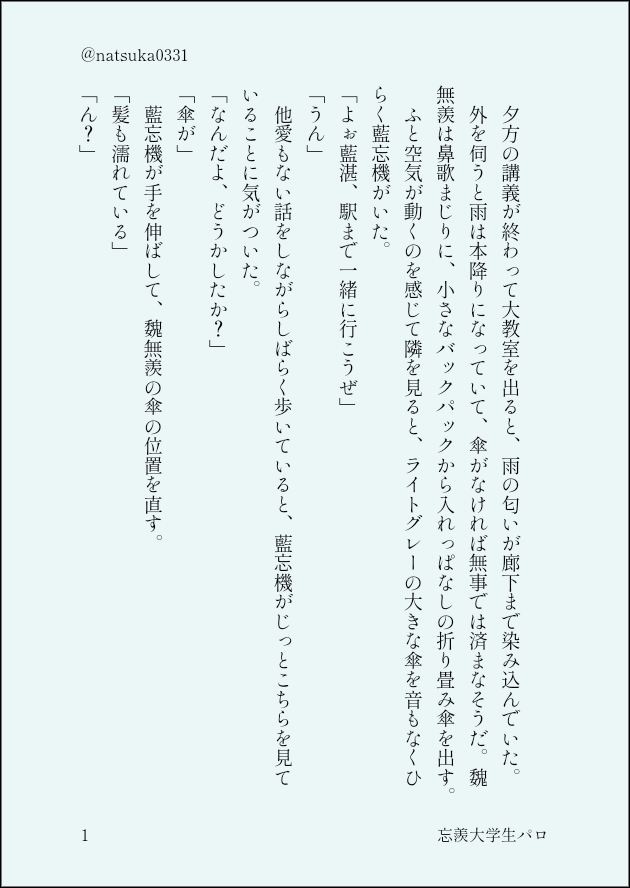 @natsuka0331

夕方の講義が終わって大教室を出ると、雨の匂いが廊下まで染み込んでいた。外を伺うと雨は本降りになっていて、傘がなければ無事では済まなそうだ。魏無羨は鼻歌まじりに、小さなバックパックから入れっぱなしの折り畳み傘を出す。

ふと空気が動くのを感じて隣を見ると、ライトグレーの大きな傘を音もなくひらく藍忘機がいた。

「よぉ藍湛、駅まで一緒に行こうぜ」

「うん」

他愛もない話をしながらしばらく歩いていると、藍忘機がじっとこちらを見ていることに気がついた。

「なんだよ、どうかしたか?」

「傘が」

藍忘機が手を伸ばして、魏無羨の傘の位置を直す。

「髪も濡れている」

「ん?」

1

忘羨大学生パロ